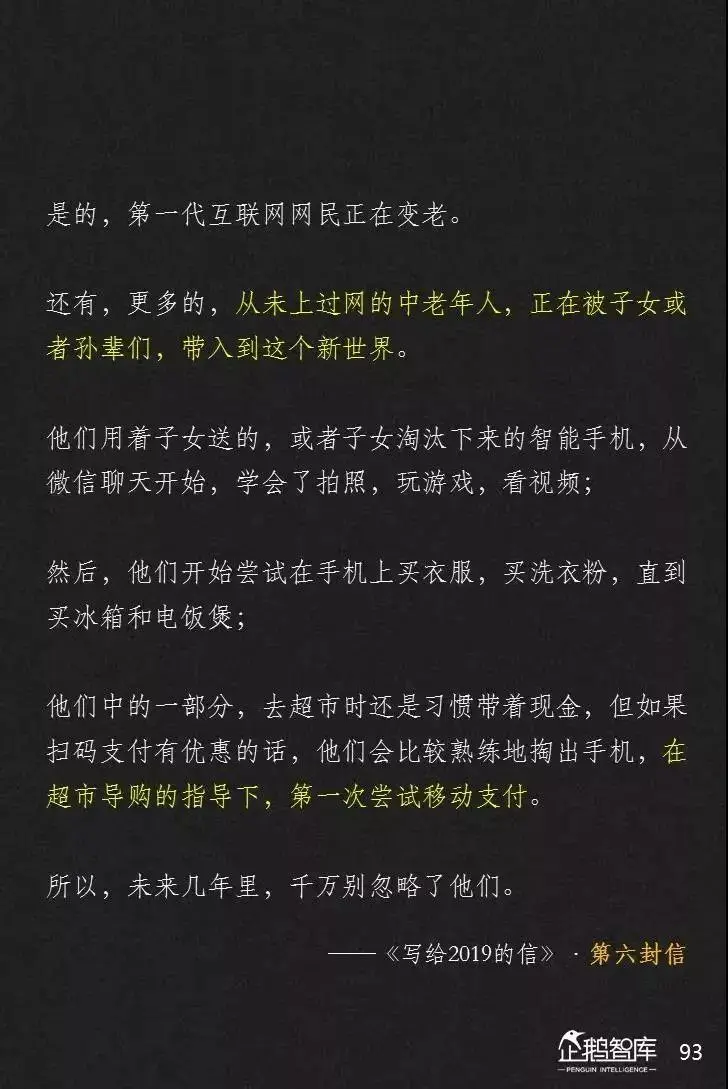 是的，第一代互联网网民正在变老。

还有，更多的，从未上过网的中老年人，正在被子女或者孙辈们，带入到这个新世界。

他们用着子女送的，或者子女淘汰下来的智能手机，从微信聊天开始，学会了拍照，玩游戏，看视频；

然后，他们开始尝试在手机上买衣服，买洗衣粉，直到买冰箱和电饭煲；

他们中的一部分，去超市时还是习惯带着现金，但如果扫码支付有优惠的话，他们会比较熟练地掏出手机，在超市导购的指导下，第一次尝试移动支付。

所以，未来几年里，千万别忽略了他们。

——《写给2019的信》 · 第六封信

企鹅智库
PENGUIN INTELLIGENCE
93